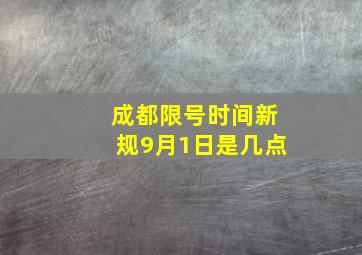 成都限号时间新规9月1日是几点